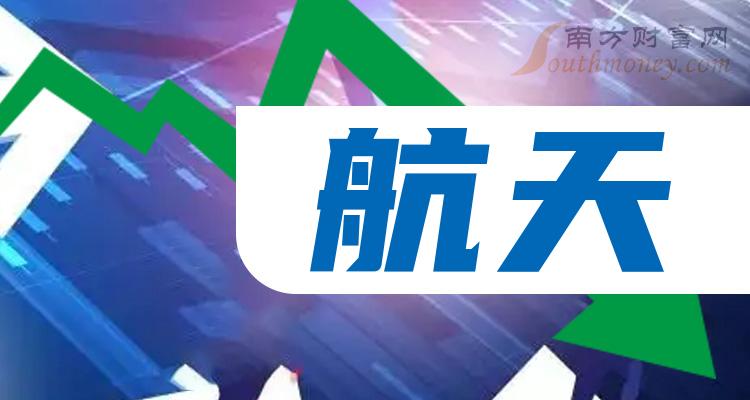 南方财富网
Southmoney.com

航天